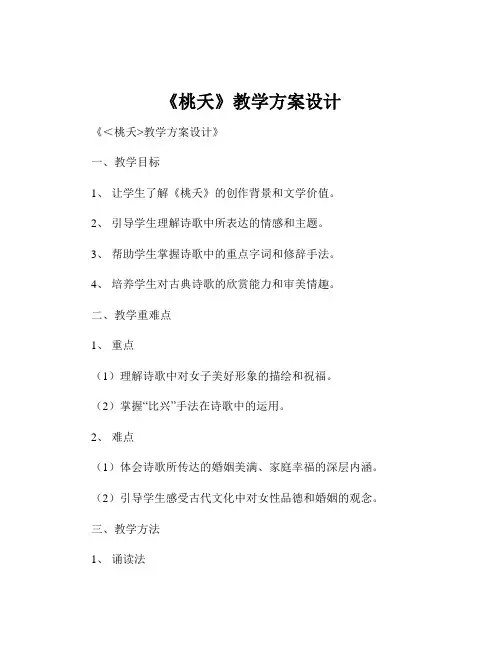 《桃夭》教学方案设计

《<桃夭>教学方案设计》

一、教学目标

1、让学生了解《桃夭》的创作背景和文学价值。

2、引导学生理解诗歌中所表达的情感和主题。

3、帮助学生掌握诗歌中的重点字词和修辞手法。

4、培养学生对古典诗歌的欣赏能力和审美情趣。

二、教学重难点

1、重点

（1）理解诗歌中对女子美好形象的描绘和祝福。

（2）掌握“比兴”手法在诗歌中的运用。

2、难点

（1）体会诗歌所传达的婚姻美满、家庭幸福的深层内涵。

（2）引导学生感受古代文化中对女性品德和婚姻的观念。

三、教学方法

1、诵读法